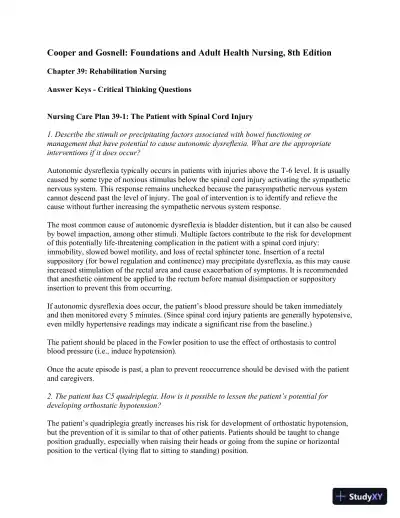 Cooper and Gosnell: Foundations and Adult Health Nursing, 8th Edition

Chapter 39: Rehabilitation Nursing

Answer Keys - Critical Thinking Questions

Nursing Care Plan 39-1: The Patient with Spinal Cord Injury

1. Describe the stimuli or precipitating factors associated with bowel functioning or management that have potential to cause autonomic dysreflexia. What are the appropriate interventions if it does occur?

Autonomic dysreflexia typically occurs in patients with injuries above the T-6 level. It is usually caused by some type of noxious stimulus below the spinal cord injury activating the sympathetic nervous system. This response remains unchecked because the parasympathetic nervous system cannot descend past the level of injury. The goal of intervention is to identify and relieve the cause without further increasing the sympathetic nervous system response.

The most common cause of autonomic dysreflexia is bladder distention, but it can also be caused by bowel impaction, among other stimuli. Multiple factors contribute to the risk for development of this potentially life-threatening complication in the patient with a spinal cord injury: immobility, slowed bowel motility, and loss of rectal sphincter tone. Insertion of a rectal suppository (for bowel regulation and continence) may precipitate dysreflexia, as this may cause increased stimulation of the rectal area and cause exacerbation of symptoms. It is recommended that anesthetic ointment be applied to the rectum before manual disimpaction or suppository insertion to prevent this from occurring.

If autonomic dysreflexia does occur, the patient's blood pressure should be taken immediately and then monitored every 5 minutes. (Since spinal cord injury patients are generally hypotensive, even mildly hypertensive readings may indicate a significant rise from the baseline.)

The patient should be placed in the Fowler position to use the effect of orthostasis to control blood pressure (i.e., induce hypotension).

Once the acute episode is past, a plan to prevent reoccurrence should be devised with the patient and caregivers.

2. The patient has C5 quadriplegia. How is it possible to lessen the patient's potential for developing orthostatic hypotension?

The patient's quadriplegia greatly increases his risk for development of orthostatic hypotension, but the prevention of it is similar to that of other patients. Patients should be taught to change position gradually, especially when raising their heads or going from the supine or horizontal position to the vertical (lying flat to sitting to standing) position.

StudyXY